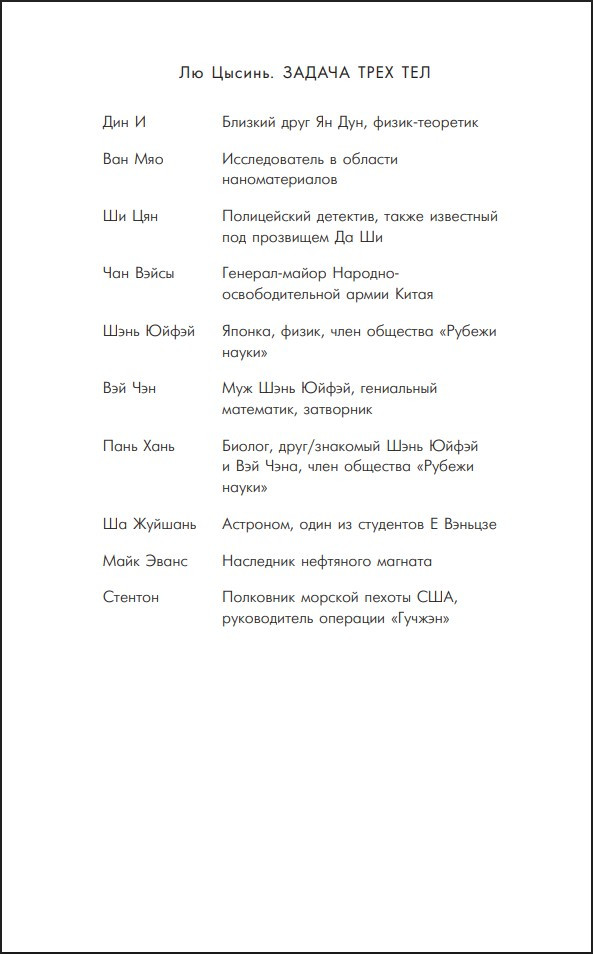 Лю Цысинь. ЗАДАЧА ТРЕХ ТЕЛ

| | |
|---|---|
| Дин И | Близкий друг Ян Дун, физик-теоретик |
| Ван Мяо | Исследователь в области наноматериалов |
| Ши Цян | Полицейский детектив, также известный под прозвищем Да Ши |
| Чан Вэйсы | Генерал-майор Народно-освободительной армии Китая |
| Шэнь Юйфэй | Японка, физик, член общества «Рубежи науки» |
| Вэй Чэн | Муж Шэнь Юйфэй, гениальный математик, затворник |
| Пань Хань | Биолог, друг/знакомый Шэнь Юйфэй и Вэй Чэна, член общества «Рубежи науки» |
| Ша Жуйшань | Астроном, один из студентов Е Вэньцзе |
| Майк Эванс | Наследник нефтяного магната |
| Стентон | Полковник морской пехоты США, руководитель операции «Гучжэн» |